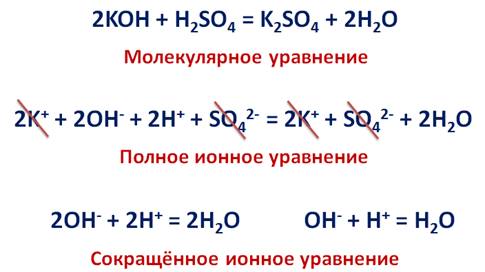 $2KOH + H_2SO_4 = K_2SO_4 + 2H_2O$

Молекулярное уравнение

$2K^+ + 2OH^- + 2H^+ + SO_4^{2-} = 2K^+ + SO_4^{2-} + 2H_2O$

Полное ионное уравнение

$2OH^- + 2H^+ = 2H_2O$ $OH^- + H^+ = H_2O$

Сокращённое ионное уравнение